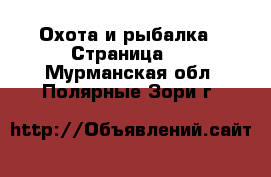 Охота и рыбалка
Страница
Мурманская обл
Полярные Зори г

http://Объявлений.сайт